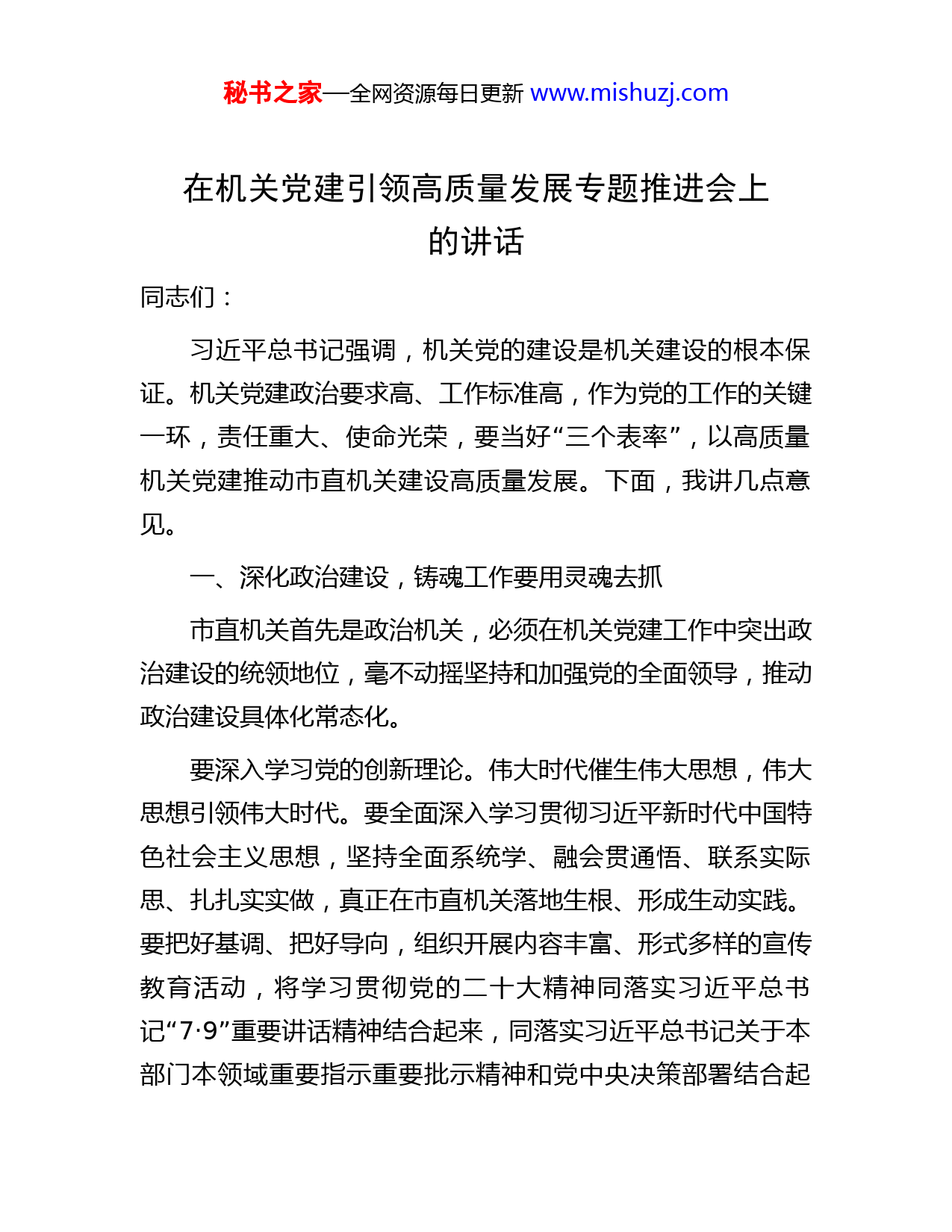 秘书之家—全网资源每日更新 www.mishuzj.com

在机关党建引领高质量发展专题推进会上的讲话

同志们：

习近平总书记强调，机关党的建设是机关建设的根本保证。机关党建政治要求高、工作标准高，作为党的工作的关键一环，责任重大、使命光荣，要当好“三个表率”，以高质量机关党建推动市直机关建设高质量发展。下面，我讲几点意见。

一、深化政治建设，铸魂工作要用灵魂去抓

市直机关首先是政治机关，必须在机关党建工作中突出政治建设的统领地位，毫不动摇坚持和加强党的全面领导，推动政治建设具体化常态化。

要深入学习党的创新理论。伟大时代催生伟大思想，伟大思想引领伟大时代。要全面深入学习贯彻习近平新时代中国特色社会主义思想，坚持全面系统学、融会贯通悟、联系实际思、扎扎实实做，真正在市直机关落地生根、形成生动实践。要把好基调、把好导向，组织开展内容丰富、形式多样的宣传教育活动，将学习贯彻党的二十大精神同落实习近平总书记“7·9”重要讲话精神结合起来，同落实习近平总书记关于本部门本领域重要指示重要批示精神和党中央决策部署结合起